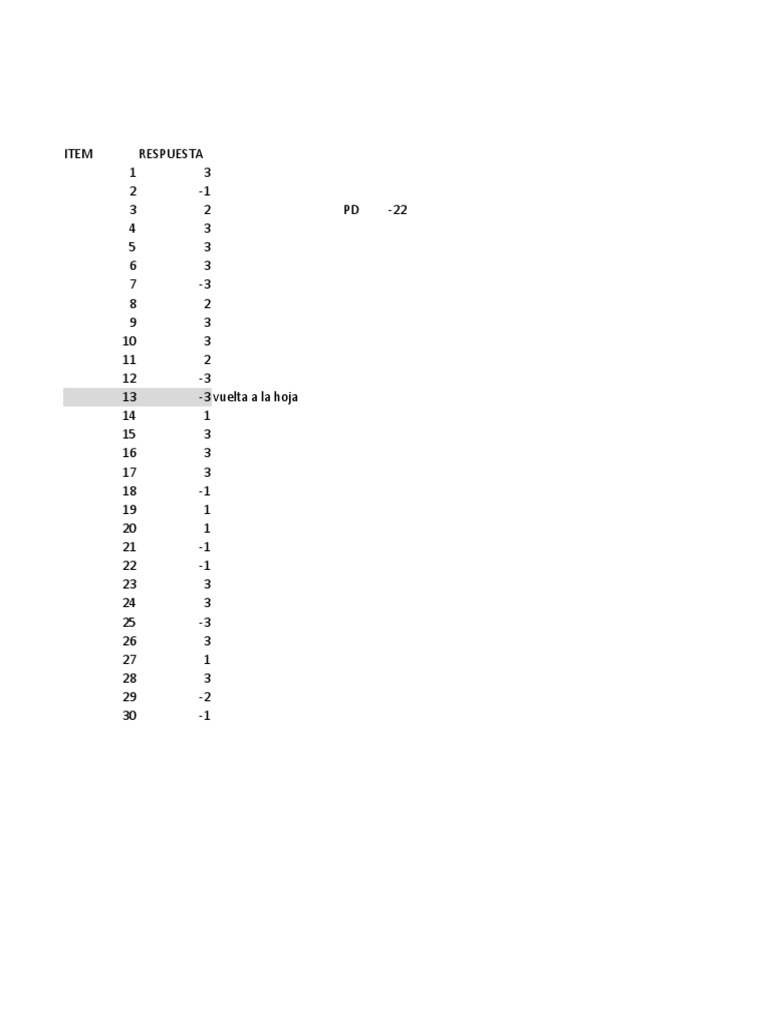 | ITEM | RESPUESTA | | | |
|---|---|---|---|---|
| 1 | 3 | | | |
| 2 | -1 | | | |
| 3 | 2 | | PD | -22 |
| 4 | 3 | | | |
| 5 | 3 | | | |
| 6 | 3 | | | |
| 7 | -3 | | | |
| 8 | 2 | | | |
| 9 | 3 | | | |
| 10 | 3 | | | |
| 11 | 2 | | | |
| 12 | -3 | | | |
| 13 | -3 | vuelta a la hoja | | |
| 14 | 1 | | | |
| 15 | 3 | | | |
| 16 | 3 | | | |
| 17 | 3 | | | |
| 18 | -1 | | | |
| 19 | 1 | | | |
| 20 | 1 | | | |
| 21 | -1 | | | |
| 22 | -1 | | | |
| 23 | 3 | | | |
| 24 | 3 | | | |
| 25 | -3 | | | |
| 26 | 3 | | | |
| 27 | 1 | | | |
| 28 | 3 | | | |
| 29 | -2 | | | |
| 30 | -1 | | | |